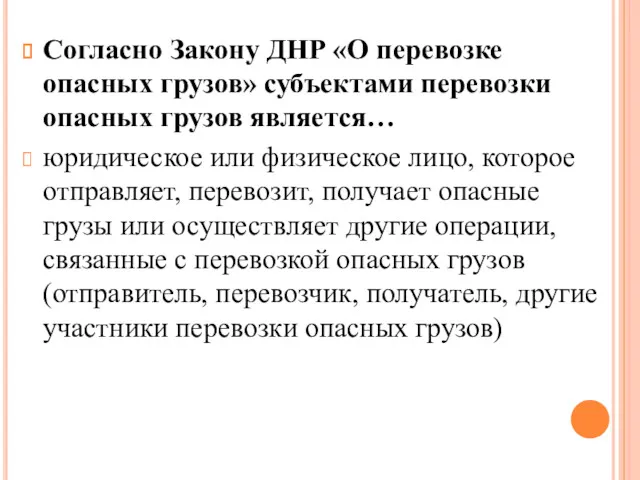 Согласно Закону ДНР «О перевозке опасных грузов» субъектами перевозки опасных грузов является…

юридическое или физическое лицо, которое отправляет, перевозит, получает опасные грузы или осуществляет другие операции, связанные с перевозкой опасных грузов (отправитель, перевозчик, получатель, другие участники перевозки опасных грузов)